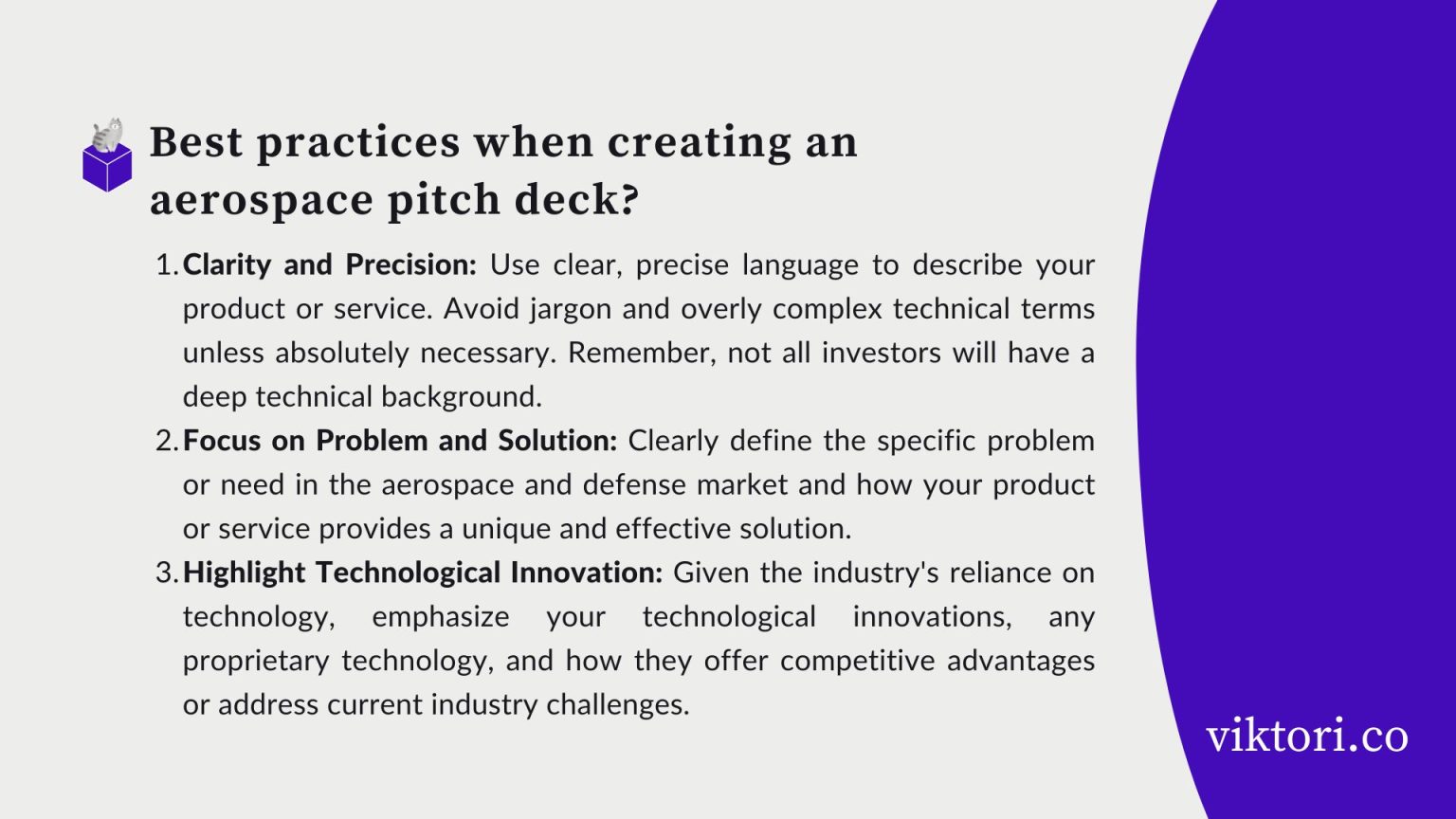 Best practices when creating an aerospace pitch deck?

1. Clarity and Precision: Use clear, precise language to describe your product or service. Avoid jargon and overly complex technical terms unless absolutely necessary. Remember, not all investors will have a deep technical background.
2. Focus on Problem and Solution: Clearly define the specific problem or need in the aerospace and defense market and how your product or service provides a unique and effective solution.
3. Highlight Technological Innovation: Given the industry's reliance on technology, emphasize your technological innovations, any proprietary technology, and how they offer competitive advantages or address current industry challenges.

viktori.co